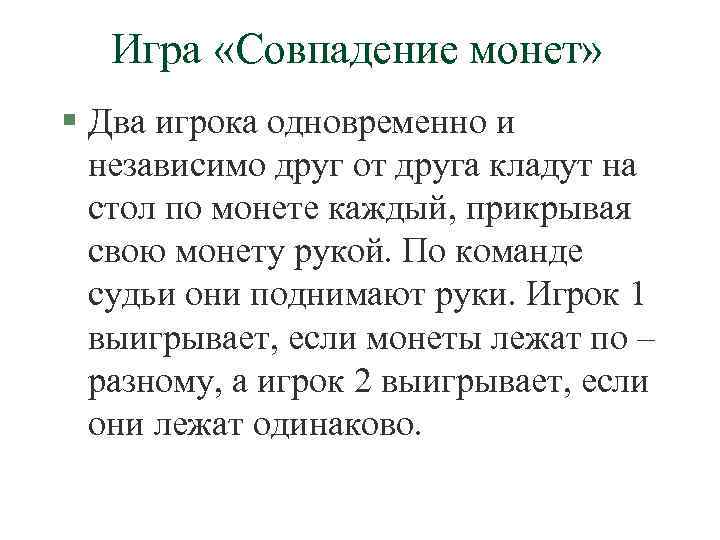 Игра «Совпадение монет»

Два игрока одновременно и независимо друг от друга кладут на стол по монете каждый, прикрывая свою монету рукой. По команде судьи они поднимают руки. Игрок 1 выигрывает, если монеты лежат по – разному, а игрок 2 выигрывает, если они лежат одинаково.